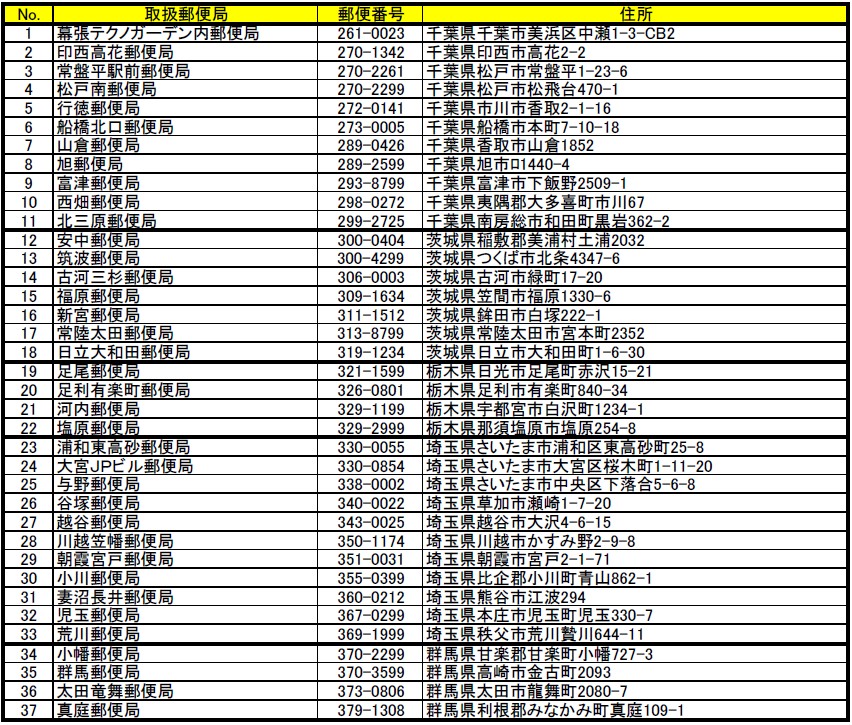 | No. | 取扱郵便局 | 郵便番号 | 住所 |
|---|---|---|---|
| 1 | 幕張テクノガーデン内郵便局 | 261-0023 | 千葉県千葉市美浜区中瀬1-3-CB2 |
| 2 | 印西高花郵便局 | 270-1342 | 千葉県印西市高花2-2 |
| 3 | 常盤平駅前郵便局 | 270-2261 | 千葉県松戸市常盤平1-23-6 |
| 4 | 松戸南郵便局 | 270-2299 | 千葉県松戸市松飛台470-1 |
| 5 | 行徳郵便局 | 272-0141 | 千葉県市川市香取2-1-16 |
| 6 | 船橋北口郵便局 | 273-0005 | 千葉県船橋市本町7-10-18 |
| 7 | 山倉郵便局 | 289-0426 | 千葉県香取市山倉1852 |
| 8 | 旭郵便局 | 289-2599 | 千葉県旭市ロ1440-4 |
| 9 | 富津郵便局 | 293-8799 | 千葉県富津市下飯野2509-1 |
| 10 | 西畑郵便局 | 298-0272 | 千葉県夷隅郡大多喜町市川67 |
| 11 | 北三原郵便局 | 299-2725 | 千葉県南房総市和田町黒岩362-2 |
| 12 | 安中郵便局 | 300-0404 | 茨城県稲敷郡美浦村土浦2032 |
| 13 | 筑波郵便局 | 300-4299 | 茨城県つくば市北条4347-6 |
| 14 | 古河三杉郵便局 | 306-0003 | 茨城県古河市緑町17-20 |
| 15 | 福原郵便局 | 309-1634 | 茨城県笠間市福原1330-6 |
| 16 | 新宮郵便局 | 311-1512 | 茨城県鉾田市白塚222-1 |
| 17 | 常陸太田郵便局 | 313-8799 | 茨城県常陸太田市宮本町2352 |
| 18 | 日立大和田郵便局 | 319-1234 | 茨城県日立市大和田町1-6-30 |
| 19 | 足尾郵便局 | 321-1599 | 栃木県日光市足尾町赤沢15-21 |
| 20 | 足利有楽町郵便局 | 326-0801 | 栃木県足利市有楽町840-34 |
| 21 | 河内郵便局 | 329-1199 | 栃木県宇都宮市白沢町1234-1 |
| 22 | 塩原郵便局 | 329-2999 | 栃木県那須塩原市塩原254-8 |
| 23 | 浦和東高砂郵便局 | 330-0055 | 埼玉県さいたま市浦和区東高砂町25-8 |
| 24 | 大宮JPビル郵便局 | 330-0854 | 埼玉県さいたま市大宮区桜木町1-11-20 |
| 25 | 与野郵便局 | 338-0002 | 埼玉県さいたま市中央区下落合5-6-8 |
| 26 | 谷塚郵便局 | 340-0022 | 埼玉県草加市瀬崎1-7-20 |
| 27 | 越谷郵便局 | 343-0025 | 埼玉県越谷市大沢4-6-15 |
| 28 | 川越笠幡郵便局 | 350-1174 | 埼玉県川越市かすみ野2-9-8 |
| 29 | 朝霞宮戸郵便局 | 351-0031 | 埼玉県朝霞市宮戸2-1-71 |
| 30 | 小川郵便局 | 355-0399 | 埼玉県比企郡小川町青山862-1 |
| 31 | 妻沼長井郵便局 | 360-0212 | 埼玉県熊谷市江波294 |
| 32 | 児玉郵便局 | 367-0299 | 埼玉県本庄市児玉町児玉330-7 |
| 33 | 荒川郵便局 | 369-1999 | 埼玉県秩父市荒川贄川644-11 |
| 34 | 小幡郵便局 | 370-2299 | 群馬県甘楽郡甘楽町小幡727-3 |
| 35 | 群馬郵便局 | 370-3599 | 群馬県高崎市金古町2093 |
| 36 | 太田竜舞郵便局 | 373-0806 | 群馬県太田市龍舞町2080-7 |
| 37 | 真庭郵便局 | 379-1308 | 群馬県利根郡みなかみ町真庭109-1 |